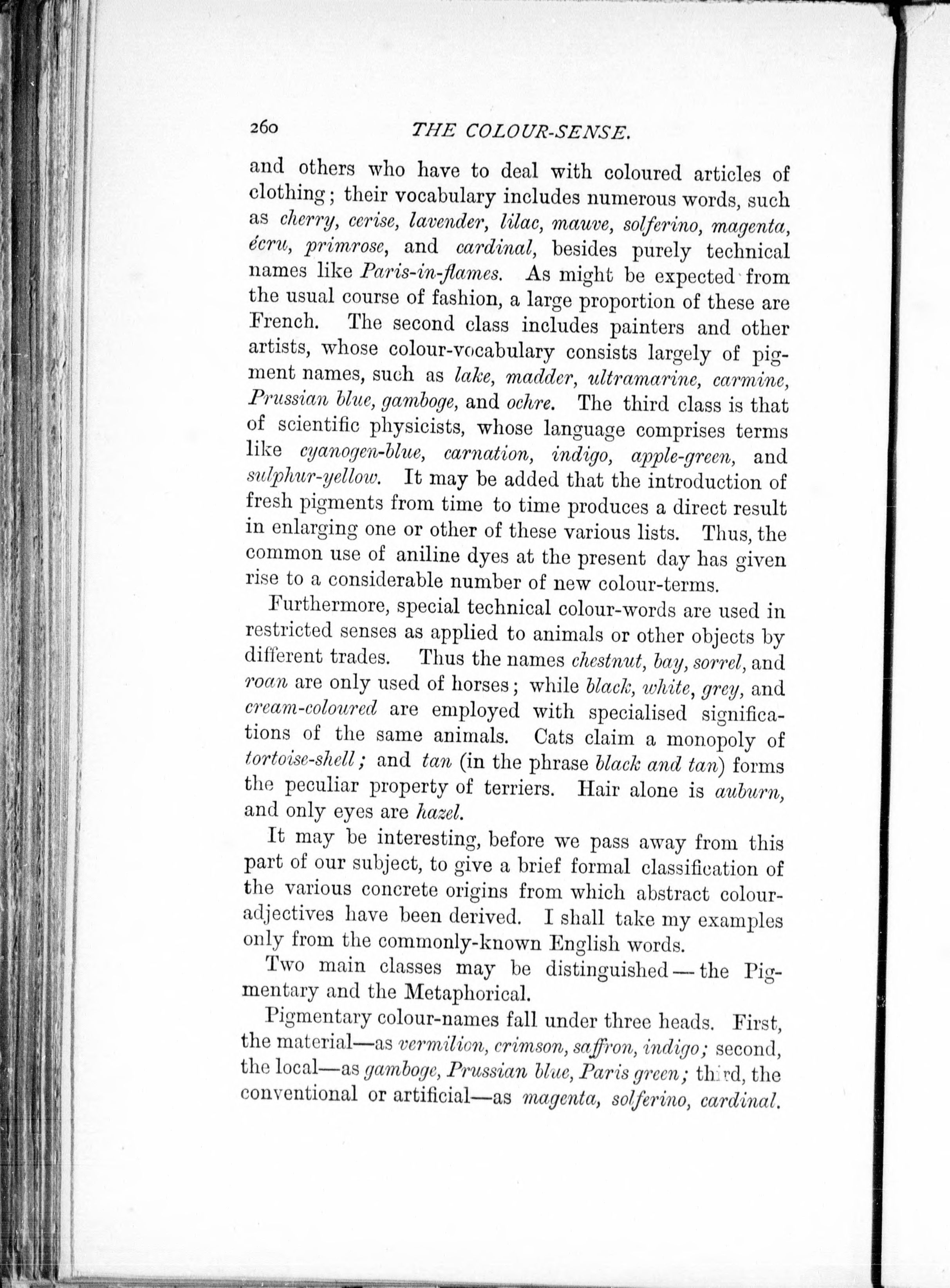 260 THE COLOUR-SENSE.

and others who have to deal with coloured articles of clothing; their vocabulary includes numerous words, such as cherry, cerise, lavender, lilac, mauve, solferino, magenta, écru, primrose, and cardinal, besides purely technical names like Paris-in-flames. As might be expected from the usual course of fashion, a large proportion of these are French. The second class includes painters and other artists, whose colour-vocabulary consists largely of pigment names, such as lake, madder, ultramarine, carmine, Prussian blue, gamboge, and ochre. The third class is that of scientific physicists, whose language comprises terms like cyanogen-blue, carnation, indigo, apple-green, and sulphur-yellow. It may be added that the introduction of fresh pigments from time to time produces a direct result in enlarging one or other of these various lists. Thus, the common use of aniline dyes at the present day has given rise to a considerable number of new colour-terms.

Furthermore, special technical colour-words are used in restricted senses as applied to animals or other objects by different trades. Thus the names chestnut, bay, sorrel, and roan are only used of horses; while black, white, grey, and cream-coloured are employed with specialised significations of the same animals. Cats claim a monopoly of tortoise-shell; and tan (in the phrase black and tan) forms the peculiar property of terriers. Hair alone is auburn, and only eyes are hazel.

It may be interesting, before we pass away from this part of our subject, to give a brief formal classification of the various concrete origins from which abstract colour-adjectives have been derived. I shall take my examples only from the commonly-known English words.

Two main classes may be distinguished — the Pigmentary and the Metaphorical.

Pigmentary colour-names fall under three heads. First, the material—as vermilion, crimson, saffron, indigo; second, the local—as gamboge, Prussian blue, Paris green; third, the conventional or artificial—as magenta, solferino, cardinal.